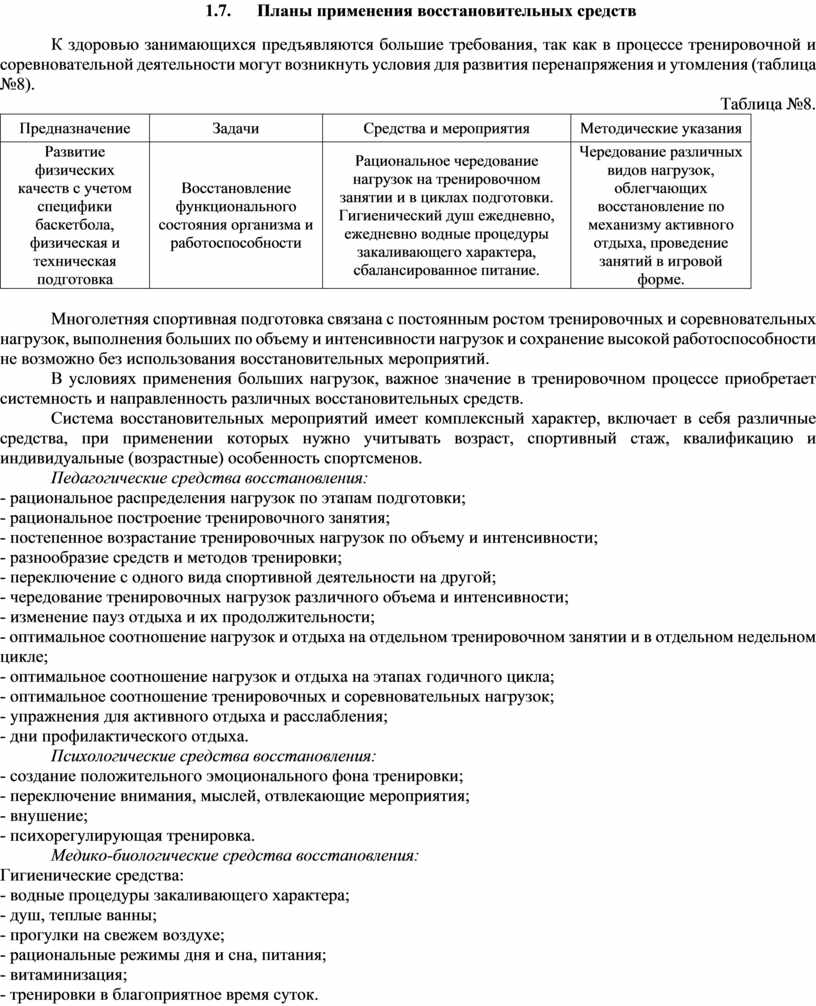 1.7. Планы применения восстановительных средств

К здоровью занимающихся предъявляются большие требования, так как в процессе тренировочной и соревновательной деятельности могут возникнуть условия для развития перенапряжения и утомления (таблица №8).

Таблица №8.

| Предназначение | Задачи | Средства и мероприятия | Методические указания |
|---|---|---|---|
| Развитие физических качеств с учетом специфики баскетбола, физическая и техническая подготовка | Восстановление функционального состояния организма и работоспособности | Рациональное чередование нагрузок на тренировочном занятии и в циклах подготовки. Гигиенический душ ежедневно, ежедневно водные процедуры закаливающего характера, сбалансированное питание. | Чередование различных видов нагрузок, облегчающих восстановление по механизму активного отдыха, проведение занятий в игровой форме. |

Многолетняя спортивная подготовка связана с постоянным ростом тренировочных и соревновательных нагрузок, выполнения больших по объему и интенсивности нагрузок и сохранение высокой работоспособности не возможно без использования восстановительных мероприятий.

В условиях применения больших нагрузок, важное значение в тренировочном процессе приобретает системность и направленность различных восстановительных средств.

Система восстановительных мероприятий имеет комплексный характер, включает в себя различные средства, при применении которых нужно учитывать возраст, спортивный стаж, квалификацию и индивидуальные (возрастные) особенность спортсменов.

Педагогические средства восстановления:
- рациональное распределения нагрузок по этапам подготовки;
- рациональное построение тренировочного занятия;
- постепенное возрастание тренировочных нагрузок по объему и интенсивности;
- разнообразие средств и методов тренировки;
- переключение с одного вида спортивной деятельности на другой;
- чередование тренировочных нагрузок различного объема и интенсивности;
- изменение пауз отдыха и их продолжительности;
- оптимальное соотношение нагрузок и отдыха на отдельном тренировочном занятии и в отдельном недельном цикле;
- оптимальное соотношение нагрузок и отдыха на этапах годичного цикла;
- оптимальное соотношение тренировочных и соревновательных нагрузок;
- упражнения для активного отдыха и расслабления;
- дни профилактического отдыха.

Психологические средства восстановления:
- создание положительного эмоционального фона тренировки;
- переключение внимания, мыслей, отвлекающие мероприятия;
- внушение;
- психорегулирующая тренировка.

Медико-биологические средства восстановления:
Гигиенические средства:
- водные процедуры закаливающего характера;
- душ, теплые ванны;
- прогулки на свежем воздухе;
- рациональные режимы дня и сна, питания;
- витаминизация;
- тренировки в благоприятное время суток.